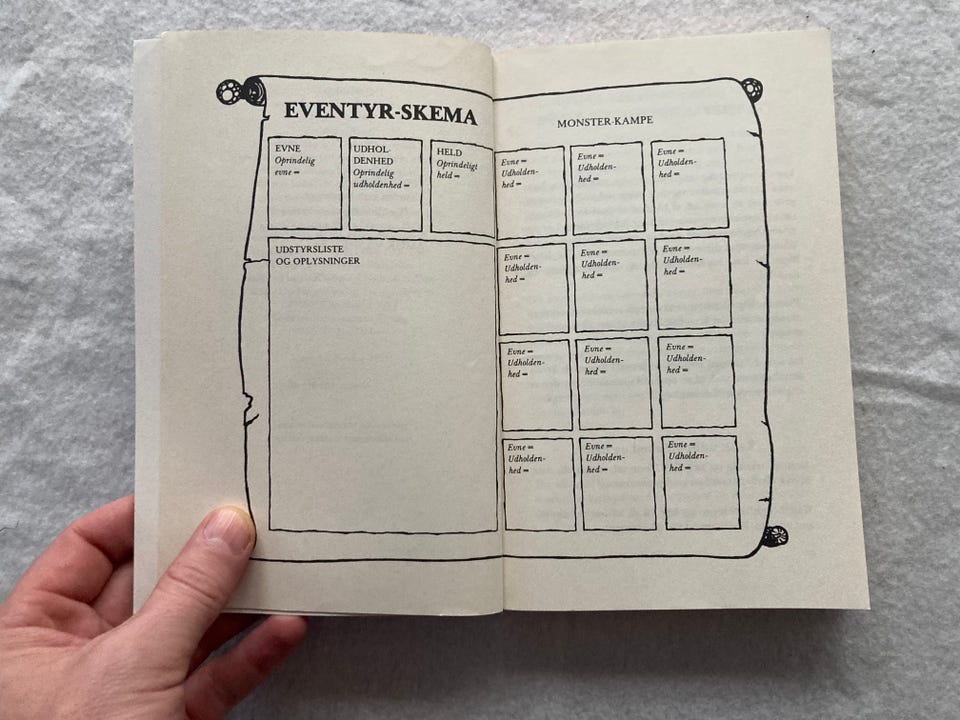 EVENTYR-SKEMA

EVNE
Oprindelig
evne =

UDHOLDENHED
Oprindelig
udholdenhed =

HELD
Oprindeligt
held =

UDSTYRSLISTE
OG OPLYSNINGER

MONSTER-KAMPE

Evne =
Udholdenhed =

Evne =
Udholdenhed =

Evne =
Udholdenhed =

Evne =
Udholdenhed =

Evne =
Udholdenhed =

Evne =
Udholdenhed =

Evne =
Udholdenhed =

Evne =
Udholdenhed =

Evne =
Udholdenhed =

Evne =
Udholdenhed =

Evne =
Udholdenhed =

Evne =
Udholdenhed =